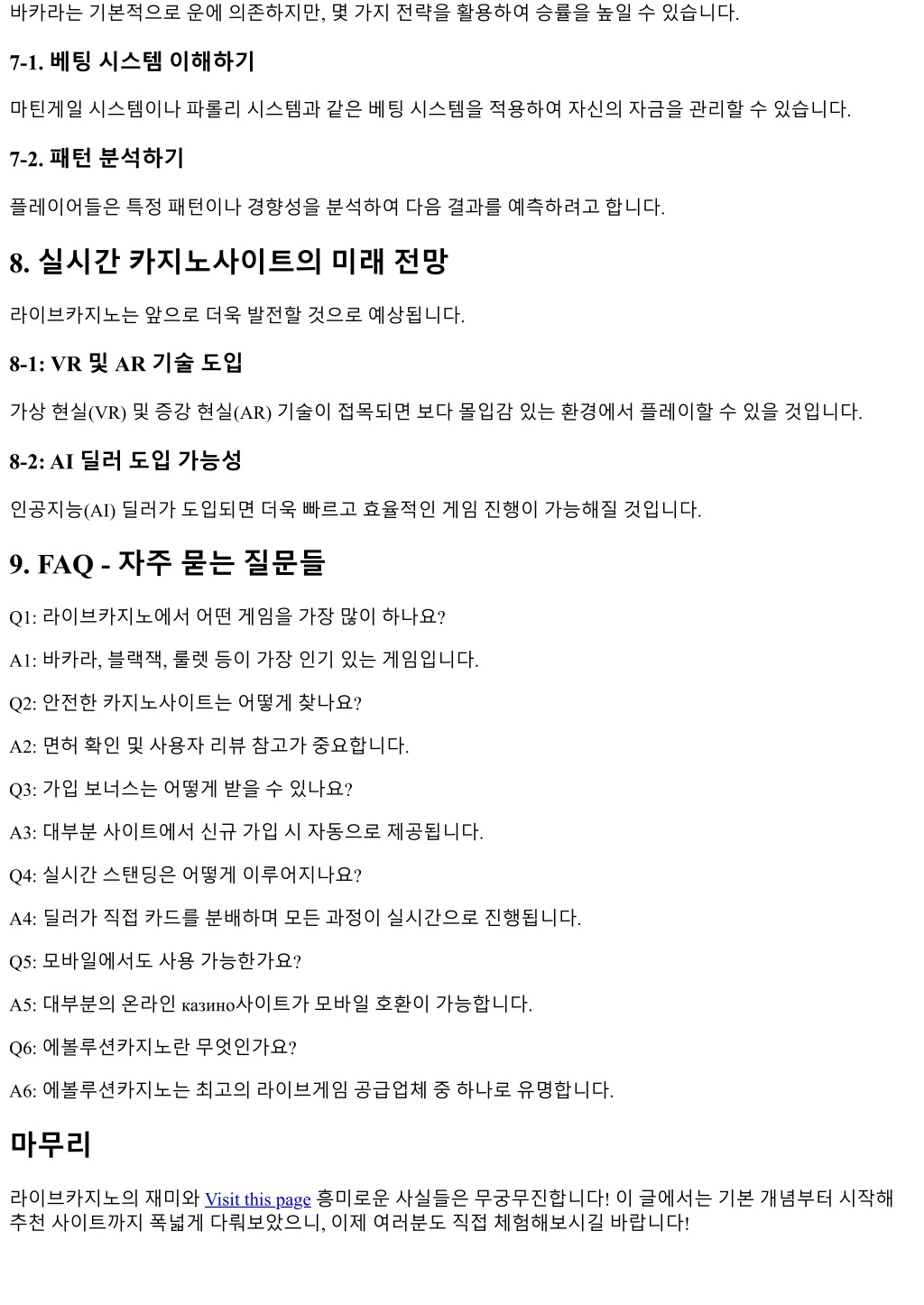 바카라는 기본적으로 운에 의존하지만, 몇 가지 전략을 활용하여 승률을 높일 수 있습니다.

7-1. 베팅 시스템 이해하기

마틴게일 시스템이나 파롤리 시스템과 같은 베팅 시스템을 적용하여 자신의 자금을 관리할 수 있습니다.

7-2. 패턴 분석하기

플레이어들은 특정 패턴이나 경향성을 분석하여 다음 결과를 예측하려고 합니다.

8. 실시간 카지노사이트의 미래 전망

라이브카지노는 앞으로 더욱 발전할 것으로 예상됩니다.

8-1: VR 및 AR 기술 도입

가상 현실(VR) 및 증강 현실(AR) 기술이 접목되면 보다 몰입감 있는 환경에서 플레이할 수 있을 것입니다.

8-2: AI 딜러 도입 가능성

인공지능(AI) 딜러가 도입되면 더욱 빠르고 효율적인 게임 진행이 가능해질 것입니다.

9. FAQ - 자주 묻는 질문들

Q1: 라이브카지노에서 어떤 게임을 가장 많이 하나요?

A1: 바카라, 블랙잭, 룰렛 등이 가장 인기 있는 게임입니다.

Q2: 안전한 카지노사이트는 어떻게 찾나요?

A2: 면허 확인 및 사용자 리뷰 참고가 중요합니다.

Q3: 가입 보너스는 어떻게 받을 수 있나요?

A3: 대부분 사이트에서 신규 가입 시 자동으로 제공됩니다.

Q4: 실시간 스탠딩은 어떻게 이루어지나요?

A4: 딜러가 직접 카드를 분배하며 모든 과정이 실시간으로 진행됩니다.

Q5: 모바일에서도 사용 가능한가요?

A5: 대부분의 온라인 казино사이트가 모바일 호환이 가능합니다.

Q6: 에볼루션카지노란 무엇인가요?

A6: 에볼루션카지노는 최고의 라이브게임 공급업체 중 하나로 유명합니다.

마무리

라이브카지노의 재미와 Visit this page 흥미로운 사실들은 무궁무진합니다! 이 글에서는 기본 개념부터 시작해 추천 사이트까지 폭넓게 다뤄보았으니, 이제 여러분도 직접 체험해보시길 바랍니다!